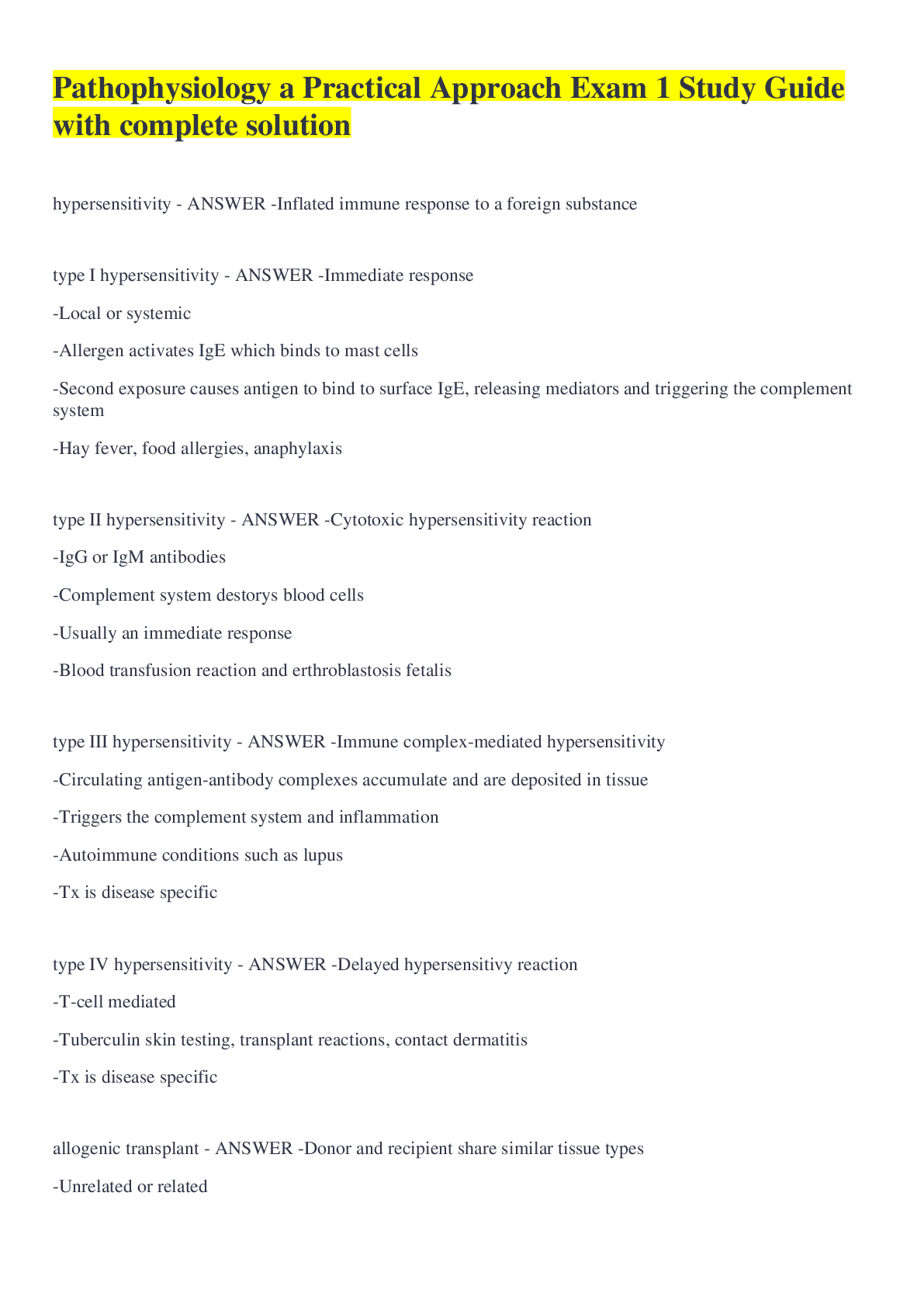 Pathophysiology a Practical Approach Exam 1 Study Guide with complete solution

hypersensitivity - ANSWER -Inflated immune response to a foreign substance

type I hypersensitivity - ANSWER -Immediate response

-Local or systemic

-Allergen activates IgE which binds to mast cells

-Second exposure causes antigen to bind to surface IgE, releasing mediators and triggering the complement system

-Hay fever, food allergies, anaphylaxis

type II hypersensitivity - ANSWER -Cytotoxic hypersensitivity reaction

-IgG or IgM antibodies

-Complement system destorys blood cells

-Usually an immediate response

-Blood transfusion reaction and erthroblastosis fetalis

type III hypersensitivity - ANSWER -Immune complex-mediated hypersensitivity

-Circulating antigen-antibody complexes accumulate and are deposited in tissue

-Triggers the complement system and inflammation

-Autoimmune conditions such as lupus

-Tx is disease specific

type IV hypersensitivity - ANSWER -Delayed hypersensitivy reaction

-T-cell mediated

-Tuberculin skin testing, transplant reactions, contact dermatitis

-Tx is disease specific

allogenic transplant - ANSWER -Donor and recipient share similar tissue types

-Unrelated or related